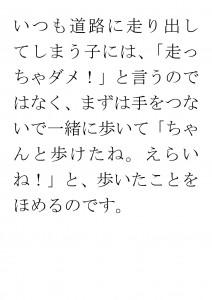 いつも道路に走り出してしまう子には、「走っちゃダメ！」と言うのではなく、まずは手をつないで一緒に歩いて「ちゃんと歩けたね。えらいね！」と、歩いたことをほめるのです。